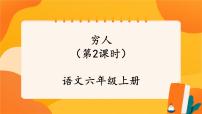 穷人
（第2课时）

语文六年级上册